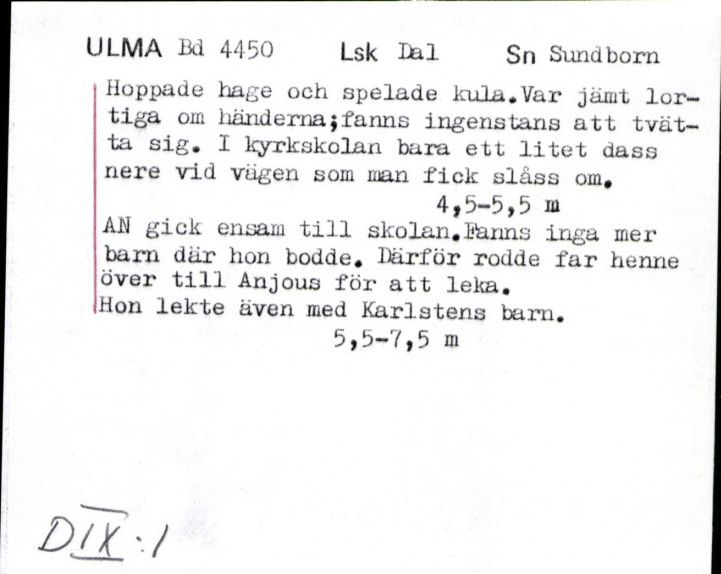 ULMA Bd 4450 Lsk Dal Sn Sundborn

Hoppade hage och spelade kula.Var jämt lortiga om händerna;fanns ingenstans att tvätta sig. I kyrkskolan bara ett litet dass nere vid vägen som man fick slåss om.
4,5-5,5 m
AN gick ensam till skolan.Fanns inga mer barn där hon bodde. Därför rodde far henne över till Anjous för att leka.
Hon lekte även med Karlstens barn.
5,5-7,5 m

DIX:1